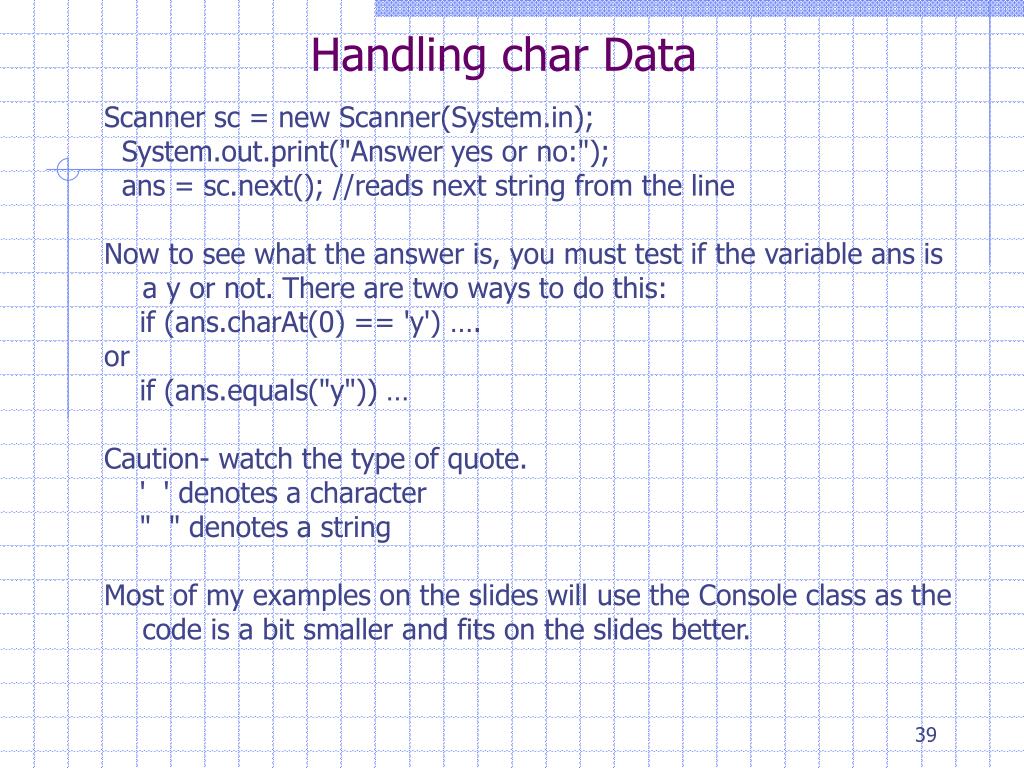 Handling char Data

Scanner sc = new Scanner(System.in);
System.out.print("Answer yes or no:");
ans = sc.next(); //reads next string from the line

Now to see what the answer is, you must test if the variable ans is a y or not. There are two ways to do this:
if (ans.charAt(0) == 'y') ….
or
if (ans.equals("y")) …

Caution- watch the type of quote.
' ' denotes a character
" " denotes a string

Most of my examples on the slides will use the Console class as the code is a bit smaller and fits on the slides better.

39